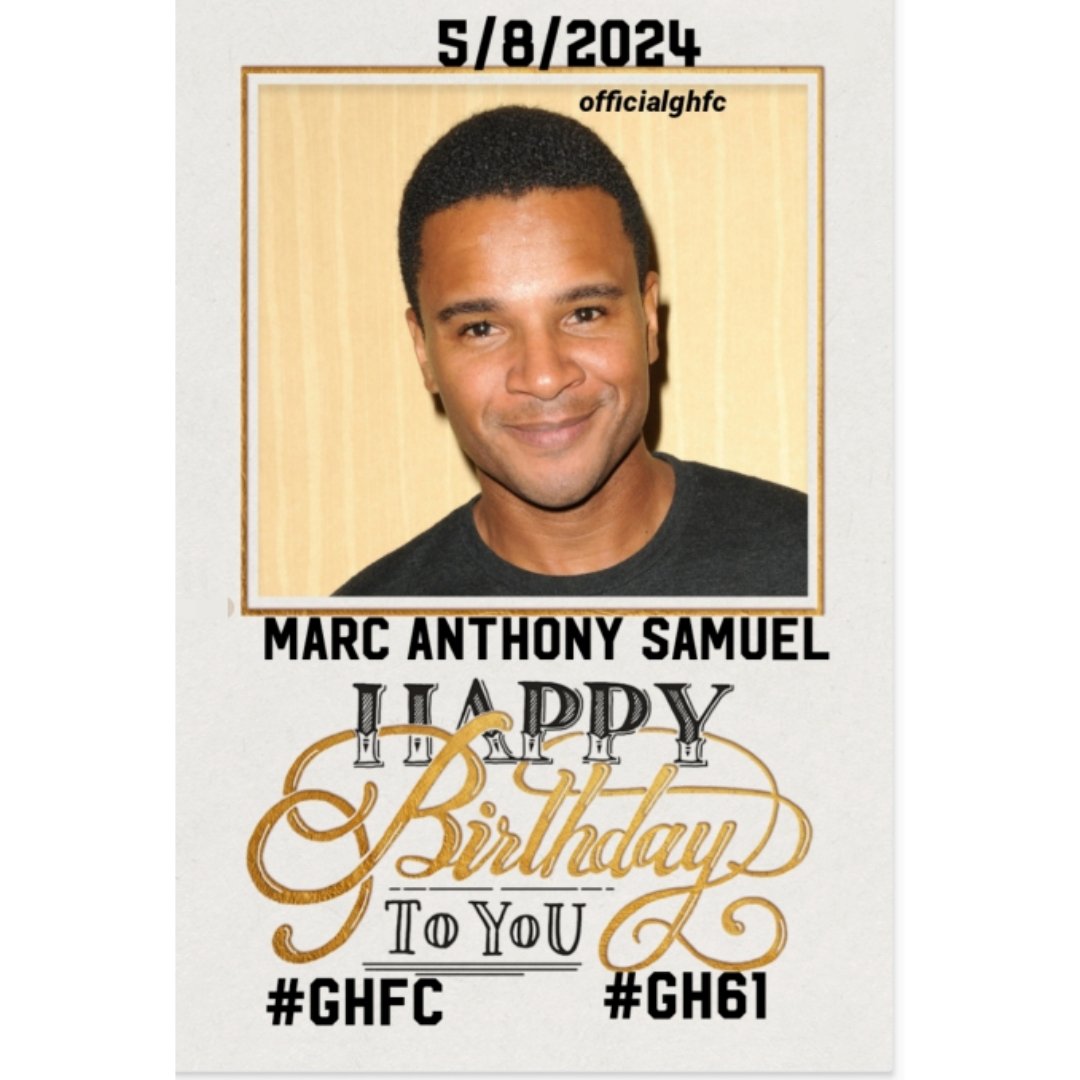 5/8/2024

officialghfc

MARC ANTHONY SAMUEL

HAPPY Birthday TO YOU

#GHFC #GH61